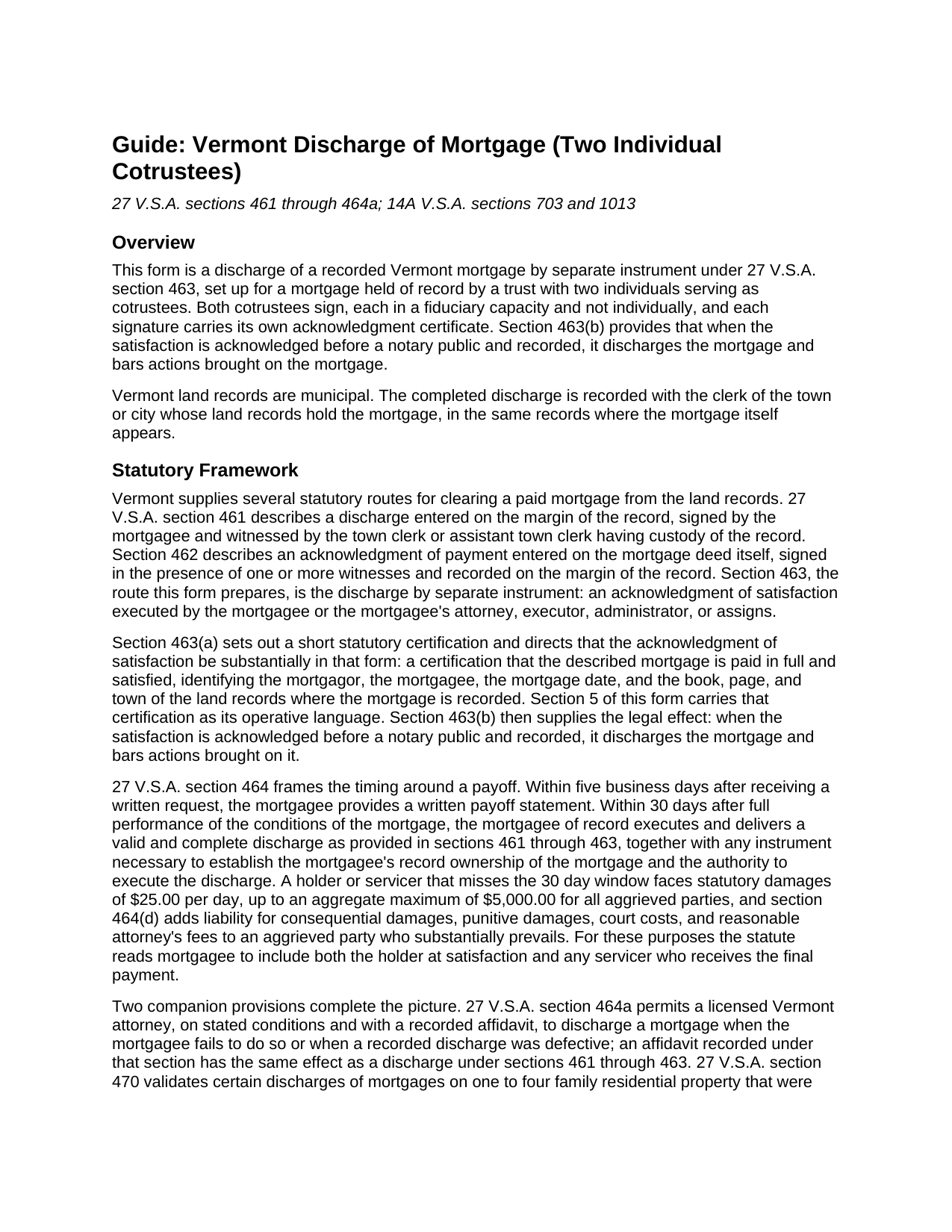 Guide: Vermont Discharge of Mortgage (Two Individual Cotrustees)

27 V.S.A. sections 461 through 464a; 14A V.S.A. sections 703 and 1013

Overview

This form is a discharge of a recorded Vermont mortgage by separate instrument under 27 V.S.A. section 463, set up for a mortgage held of record by a trust with two individuals serving as cotrustees. Both cotrustees sign, each in a fiduciary capacity and not individually, and each signature carries its own acknowledgment certificate. Section 463(b) provides that when the satisfaction is acknowledged before a notary public and recorded, it discharges the mortgage and bars actions brought on the mortgage.

Vermont land records are municipal. The completed discharge is recorded with the clerk of the town or city whose land records hold the mortgage, in the same records where the mortgage itself appears.

Statutory Framework

Vermont supplies several statutory routes for clearing a paid mortgage from the land records. 27 V.S.A. section 461 describes a discharge entered on the margin of the record, signed by the mortgagee and witnessed by the town clerk or assistant town clerk having custody of the record. Section 462 describes an acknowledgment of payment entered on the mortgage deed itself, signed in the presence of one or more witnesses and recorded on the margin of the record. Section 463, the route this form prepares, is the discharge by separate instrument: an acknowledgment of satisfaction executed by the mortgagee or the mortgagee's attorney, executor, administrator, or assigns.

Section 463(a) sets out a short statutory certification and directs that the acknowledgment of satisfaction be substantially in that form: a certification that the described mortgage is paid in full and satisfied, identifying the mortgagor, the mortgagee, the mortgage date, and the book, page, and town of the land records where the mortgage is recorded. Section 5 of this form carries that certification as its operative language. Section 463(b) then supplies the legal effect: when the satisfaction is acknowledged before a notary public and recorded, it discharges the mortgage and bars actions brought on it.

27 V.S.A. section 464 frames the timing around a payoff. Within five business days after receiving a written request, the mortgagee provides a written payoff statement. Within 30 days after full performance of the conditions of the mortgage, the mortgagee of record executes and delivers a valid and complete discharge as provided in sections 461 through 463, together with any instrument necessary to establish the mortgagee's record ownership of the mortgage and the authority to execute the discharge. A holder or servicer that misses the 30 day window faces statutory damages of $25.00 per day, up to an aggregate maximum of $5,000.00 for all aggrieved parties, and section 464(d) adds liability for consequential damages, punitive damages, court costs, and reasonable attorney's fees to an aggrieved party who substantially prevails. For these purposes the statute reads mortgagee to include both the holder at satisfaction and any servicer who receives the final payment.

Two companion provisions complete the picture. 27 V.S.A. section 464a permits a licensed Vermont attorney, on stated conditions and with a recorded affidavit, to discharge a mortgage when the mortgagee fails to do so or when a recorded discharge was defective; an affidavit recorded under that section has the same effect as a discharge under sections 461 through 463. 27 V.S.A. section 470 validates certain discharges of mortgages on one to four family residential property that were